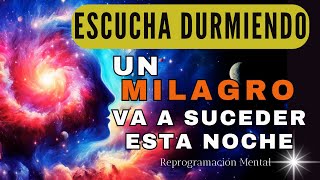 ESCUCHA DURMIENDO

UN MILAGRO VA A SUCEDER ESTA NOCHE

Reprogramación Mental